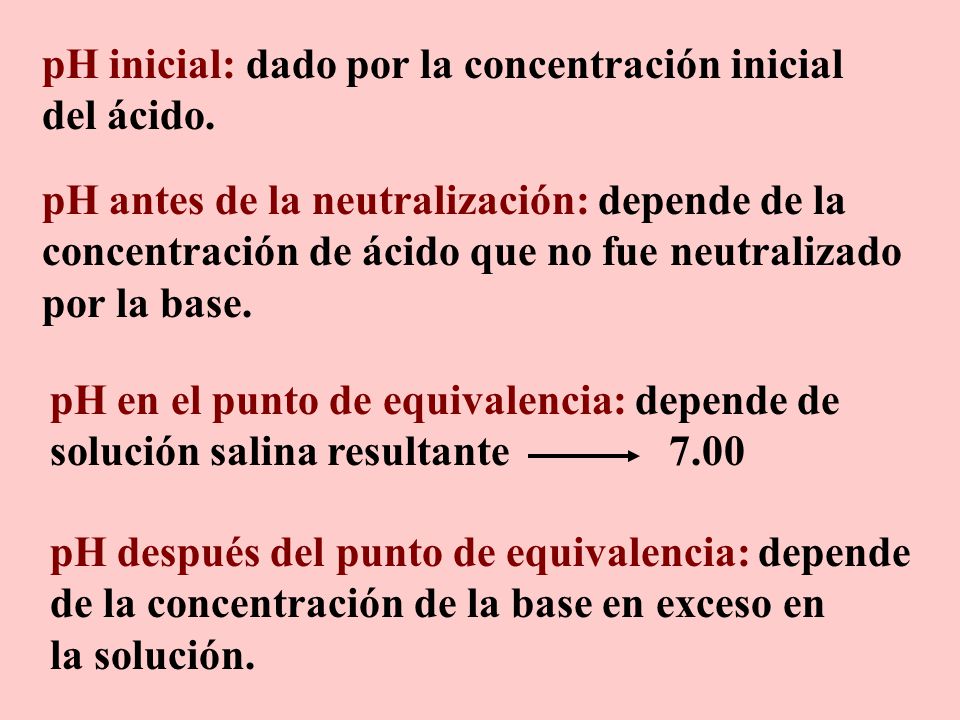 pH inicial: dado por la concentración inicial del ácido.

pH antes de la neutralización: depende de la concentración de ácido que no fue neutralizado por la base.

pH en el punto de equivalencia: depende de solución salina resultante $\longrightarrow$ 7.00

pH después del punto de equivalencia: depende de la concentración de la base en exceso en la solución.